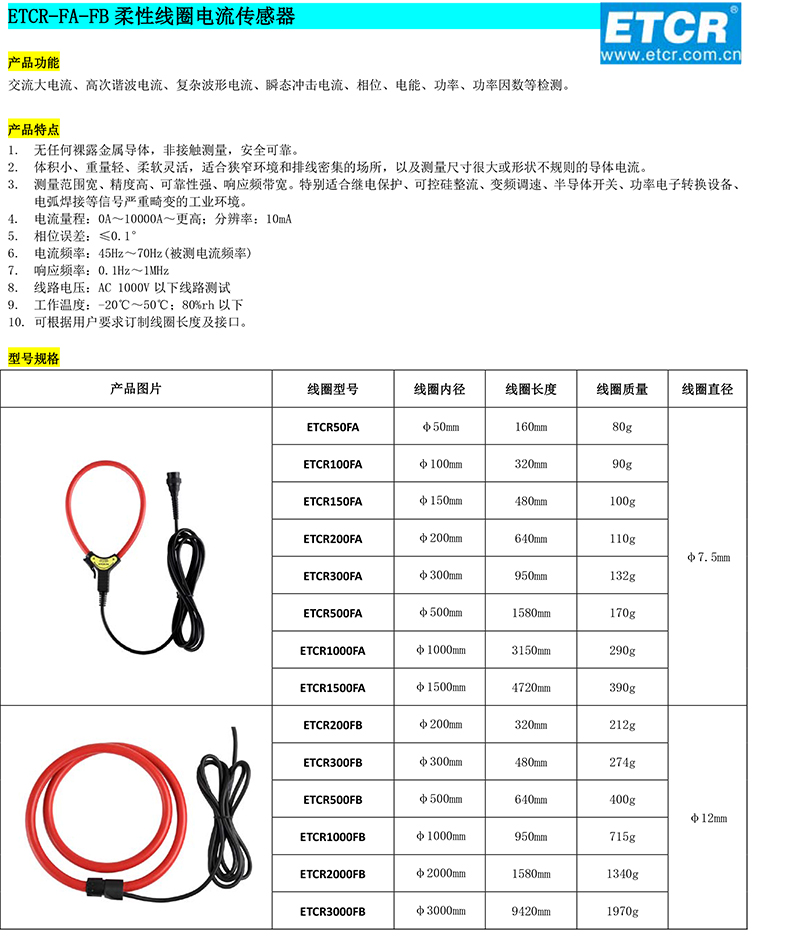 ETCR-FA-FB 柔性线圈电流传感器

ETCR®
www.etcr.com.cn

产品功能
交流大电流、高次谐波电流、复杂波形电流、瞬态冲击电流、相位、电能、功率、功率因数等检测。

产品特点
1. 无任何裸露金属导体，非接触测量，安全可靠。
2. 体积小、重量轻、柔软灵活，适合狭窄环境和排线密集的场所，以及测量尺寸很大或形状不规则的导体电流。
3. 测量范围宽、精度高、可靠性强、响应频带宽。特别适合继电保护、可控硅整流、变频调速、半导体开关、功率电子转换设备、电弧焊接等信号严重畸变的工业环境。
4. 电流量程：0A～10000A～更高；分辨率：10mA
5. 相位误差：≤0.1°
6. 电流频率：45Hz～70Hz(被测电流频率)
7. 响应频率：0.1Hz～1MHz
8. 线路电压：AC 1000V 以下线路测试
9. 工作温度：-20℃～50℃；80%rh 以下
10. 可根据用户要求订制线圈长度及接口。

型号规格

| 产品图片 | 线圈型号 | 线圈内径 | 线圈长度 | 线圈质量 | 线圈直径 |
|---|---|---|---|---|---|
| | ETCR50FA | φ50mm | 160mm | 80g | φ7.5mm |
| | ETCR100FA | φ100mm | 320mm | 90g | |
| | ETCR150FA | φ150mm | 480mm | 100g | |
| | ETCR200FA | φ200mm | 640mm | 110g | |
| | ETCR300FA | φ300mm | 950mm | 132g | |
| | ETCR500FA | φ500mm | 1580mm | 170g | |
| | ETCR1000FA | φ1000mm | 3150mm | 290g | |
| | ETCR1500FA | φ1500mm | 4720mm | 390g | |
| | ETCR200FB | φ200mm | 320mm | 212g | φ12mm |
| | ETCR300FB | φ300mm | 480mm | 274g | |
| | ETCR500FB | φ500mm | 640mm | 400g | |
| | ETCR1000FB | φ1000mm | 950mm | 715g | |
| | ETCR2000FB | φ2000mm | 1580mm | 1340g | |
| | ETCR3000FB | φ3000mm | 9420mm | 1970g | |